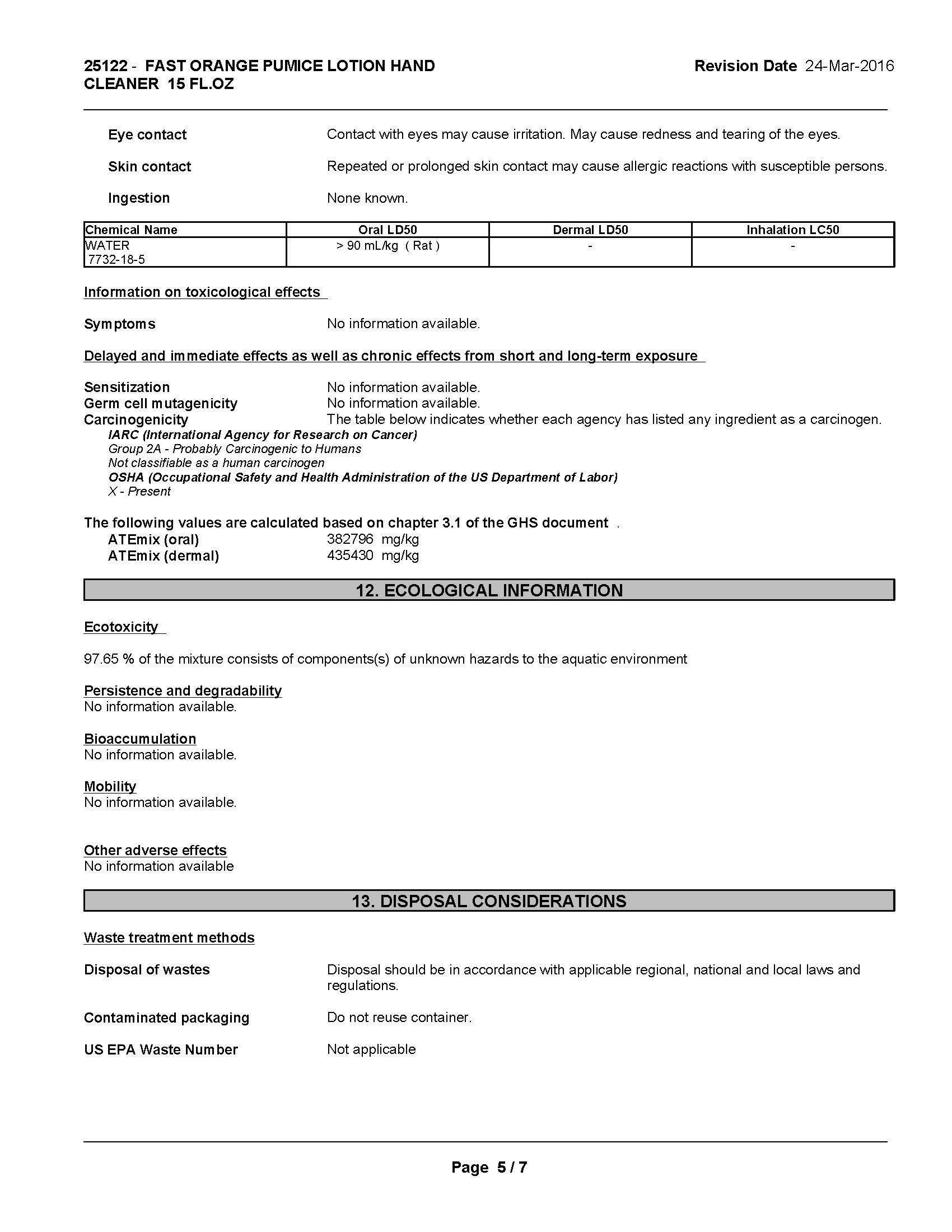 25122 - FAST ORANGE PUMICE LOTION HAND CLEANER 15 FL.OZ

Revision Date 24-Mar-2016

Eye contact
Contact with eyes may cause irritation. May cause redness and tearing of the eyes.

Skin contact
Repeated or prolonged skin contact may cause allergic reactions with susceptible persons.

Ingestion
None known.

| Chemical Name | Oral LD50 | Dermal LD50 | Inhalation LC50 |
|---|---|---|---|
| WATER 7732-18-5 | > 90 mL/kg ( Rat ) | - | - |

Information on toxicological effects

Symptoms
No information available.

Delayed and immediate effects as well as chronic effects from short and long-term exposure

Sensitization
No information available.
Germ cell mutagenicity
No information available.
Carcinogenicity
The table below indicates whether each agency has listed any ingredient as a carcinogen.
IARC (International Agency for Research on Cancer)
Group 2A - Probably Carcinogenic to Humans
Not classifiable as a human carcinogen
OSHA (Occupational Safety and Health Administration of the US Department of Labor)
X - Present

The following values are calculated based on chapter 3.1 of the GHS document .
ATEmix (oral)
382796 mg/kg
ATEmix (dermal)
435430 mg/kg

12. ECOLOGICAL INFORMATION

Ecotoxicity

97.65 % of the mixture consists of components(s) of unknown hazards to the aquatic environment

Persistence and degradability
No information available.

Bioaccumulation
No information available.

Mobility
No information available.

Other adverse effects
No information available

13. DISPOSAL CONSIDERATIONS

Waste treatment methods

Disposal of wastes
Disposal should be in accordance with applicable regional, national and local laws and regulations.

Contaminated packaging
Do not reuse container.

US EPA Waste Number
Not applicable

Page 5 / 7